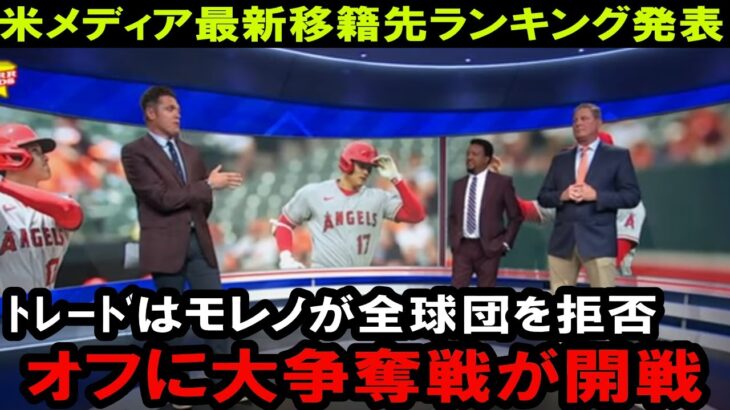 米メディア最新移籍先ランキング発表

ANGELS
ANGELS
17

トレードはモレノが全球団を拒否
オフに大争奪戦が開戦